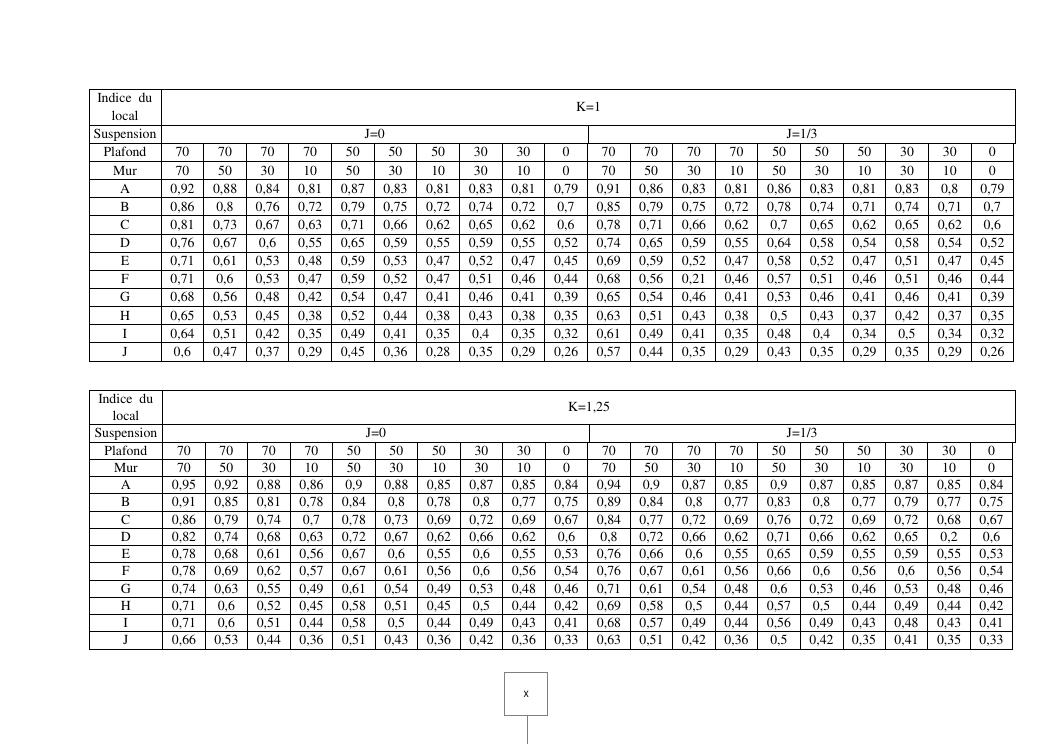 | Indice du local | K=1 | | | | | | | | | | | | | | | | | | | |
|---|---|---|---|---|---|---|---|---|---|---|---|---|---|---|---|---|---|---|---|---|
| Suspension | J=0 | | | | | | | | | | J=1/3 | | | | | | | | | |
| Plafond | 70 | 70 | 70 | 70 | 50 | 50 | 50 | 30 | 30 | 0 | 70 | 70 | 70 | 70 | 50 | 50 | 50 | 30 | 30 | 0 |
| Mur | 70 | 50 | 30 | 10 | 50 | 30 | 10 | 30 | 10 | 0 | 70 | 50 | 30 | 10 | 50 | 30 | 10 | 30 | 10 | 0 |
| A | 0,92 | 0,88 | 0,84 | 0,81 | 0,87 | 0,83 | 0,81 | 0,83 | 0,81 | 0,79 | 0,91 | 0,86 | 0,83 | 0,81 | 0,86 | 0,83 | 0,81 | 0,83 | 0,8 | 0,79 |
| B | 0,86 | 0,8 | 0,76 | 0,72 | 0,79 | 0,75 | 0,72 | 0,74 | 0,72 | 0,7 | 0,85 | 0,79 | 0,75 | 0,72 | 0,78 | 0,74 | 0,71 | 0,74 | 0,71 | 0,7 |
| C | 0,81 | 0,73 | 0,67 | 0,63 | 0,71 | 0,66 | 0,62 | 0,65 | 0,62 | 0,6 | 0,78 | 0,71 | 0,66 | 0,62 | 0,7 | 0,65 | 0,62 | 0,65 | 0,62 | 0,6 |
| D | 0,76 | 0,67 | 0,6 | 0,55 | 0,65 | 0,59 | 0,55 | 0,59 | 0,55 | 0,52 | 0,74 | 0,65 | 0,59 | 0,55 | 0,64 | 0,58 | 0,54 | 0,58 | 0,54 | 0,52 |
| E | 0,71 | 0,61 | 0,53 | 0,48 | 0,59 | 0,53 | 0,47 | 0,52 | 0,47 | 0,45 | 0,69 | 0,59 | 0,52 | 0,47 | 0,58 | 0,52 | 0,47 | 0,51 | 0,47 | 0,45 |
| F | 0,71 | 0,6 | 0,53 | 0,47 | 0,59 | 0,52 | 0,47 | 0,51 | 0,46 | 0,44 | 0,68 | 0,56 | 0,21 | 0,46 | 0,57 | 0,51 | 0,46 | 0,51 | 0,46 | 0,44 |
| G | 0,68 | 0,56 | 0,48 | 0,42 | 0,54 | 0,47 | 0,41 | 0,46 | 0,41 | 0,39 | 0,65 | 0,54 | 0,46 | 0,41 | 0,53 | 0,46 | 0,41 | 0,46 | 0,41 | 0,39 |
| H | 0,65 | 0,53 | 0,45 | 0,38 | 0,52 | 0,44 | 0,38 | 0,43 | 0,38 | 0,35 | 0,63 | 0,51 | 0,43 | 0,38 | 0,5 | 0,43 | 0,37 | 0,42 | 0,37 | 0,35 |
| I | 0,64 | 0,51 | 0,42 | 0,35 | 0,49 | 0,41 | 0,35 | 0,4 | 0,35 | 0,32 | 0,61 | 0,49 | 0,41 | 0,35 | 0,48 | 0,4 | 0,34 | 0,5 | 0,34 | 0,32 |
| J | 0,6 | 0,47 | 0,37 | 0,29 | 0,45 | 0,36 | 0,28 | 0,35 | 0,29 | 0,26 | 0,57 | 0,44 | 0,35 | 0,29 | 0,43 | 0,35 | 0,29 | 0,35 | 0,29 | 0,26 |

| Indice du local | K=1,25 | | | | | | | | | | | | | | | | | | | |
|---|---|---|---|---|---|---|---|---|---|---|---|---|---|---|---|---|---|---|---|---|
| Suspension | J=0 | | | | | | | | | | J=1/3 | | | | | | | | | |
| Plafond | 70 | 70 | 70 | 70 | 50 | 50 | 50 | 30 | 30 | 0 | 70 | 70 | 70 | 70 | 50 | 50 | 50 | 30 | 30 | 0 |
| Mur | 70 | 50 | 30 | 10 | 50 | 30 | 10 | 30 | 10 | 0 | 70 | 50 | 30 | 10 | 50 | 30 | 10 | 30 | 10 | 0 |
| A | 0,95 | 0,92 | 0,88 | 0,86 | 0,9 | 0,88 | 0,85 | 0,87 | 0,85 | 0,84 | 0,94 | 0,9 | 0,87 | 0,85 | 0,9 | 0,87 | 0,85 | 0,87 | 0,85 | 0,84 |
| B | 0,91 | 0,85 | 0,81 | 0,78 | 0,84 | 0,8 | 0,78 | 0,8 | 0,77 | 0,75 | 0,89 | 0,84 | 0,8 | 0,77 | 0,83 | 0,8 | 0,77 | 0,79 | 0,77 | 0,75 |
| C | 0,86 | 0,79 | 0,74 | 0,7 | 0,78 | 0,73 | 0,69 | 0,72 | 0,69 | 0,67 | 0,84 | 0,77 | 0,72 | 0,69 | 0,76 | 0,72 | 0,69 | 0,72 | 0,68 | 0,67 |
| D | 0,82 | 0,74 | 0,68 | 0,63 | 0,72 | 0,67 | 0,62 | 0,66 | 0,62 | 0,6 | 0,8 | 0,72 | 0,66 | 0,62 | 0,71 | 0,66 | 0,62 | 0,65 | 0,2 | 0,6 |
| E | 0,78 | 0,68 | 0,61 | 0,56 | 0,67 | 0,6 | 0,55 | 0,6 | 0,55 | 0,53 | 0,76 | 0,66 | 0,6 | 0,55 | 0,65 | 0,59 | 0,55 | 0,59 | 0,55 | 0,53 |
| F | 0,78 | 0,69 | 0,62 | 0,57 | 0,67 | 0,61 | 0,56 | 0,6 | 0,56 | 0,54 | 0,76 | 0,67 | 0,61 | 0,56 | 0,66 | 0,6 | 0,56 | 0,6 | 0,56 | 0,54 |
| G | 0,74 | 0,63 | 0,55 | 0,49 | 0,61 | 0,54 | 0,49 | 0,53 | 0,48 | 0,46 | 0,71 | 0,61 | 0,54 | 0,48 | 0,6 | 0,53 | 0,46 | 0,53 | 0,48 | 0,46 |
| H | 0,71 | 0,6 | 0,52 | 0,45 | 0,58 | 0,51 | 0,45 | 0,5 | 0,44 | 0,42 | 0,69 | 0,58 | 0,5 | 0,44 | 0,57 | 0,5 | 0,44 | 0,49 | 0,44 | 0,42 |
| I | 0,71 | 0,6 | 0,51 | 0,44 | 0,58 | 0,5 | 0,44 | 0,49 | 0,43 | 0,41 | 0,68 | 0,57 | 0,49 | 0,44 | 0,56 | 0,49 | 0,43 | 0,48 | 0,43 | 0,41 |
| J | 0,66 | 0,53 | 0,44 | 0,36 | 0,51 | 0,43 | 0,36 | 0,42 | 0,36 | 0,33 | 0,63 | 0,51 | 0,42 | 0,36 | 0,5 | 0,42 | 0,35 | 0,41 | 0,35 | 0,33 |

x